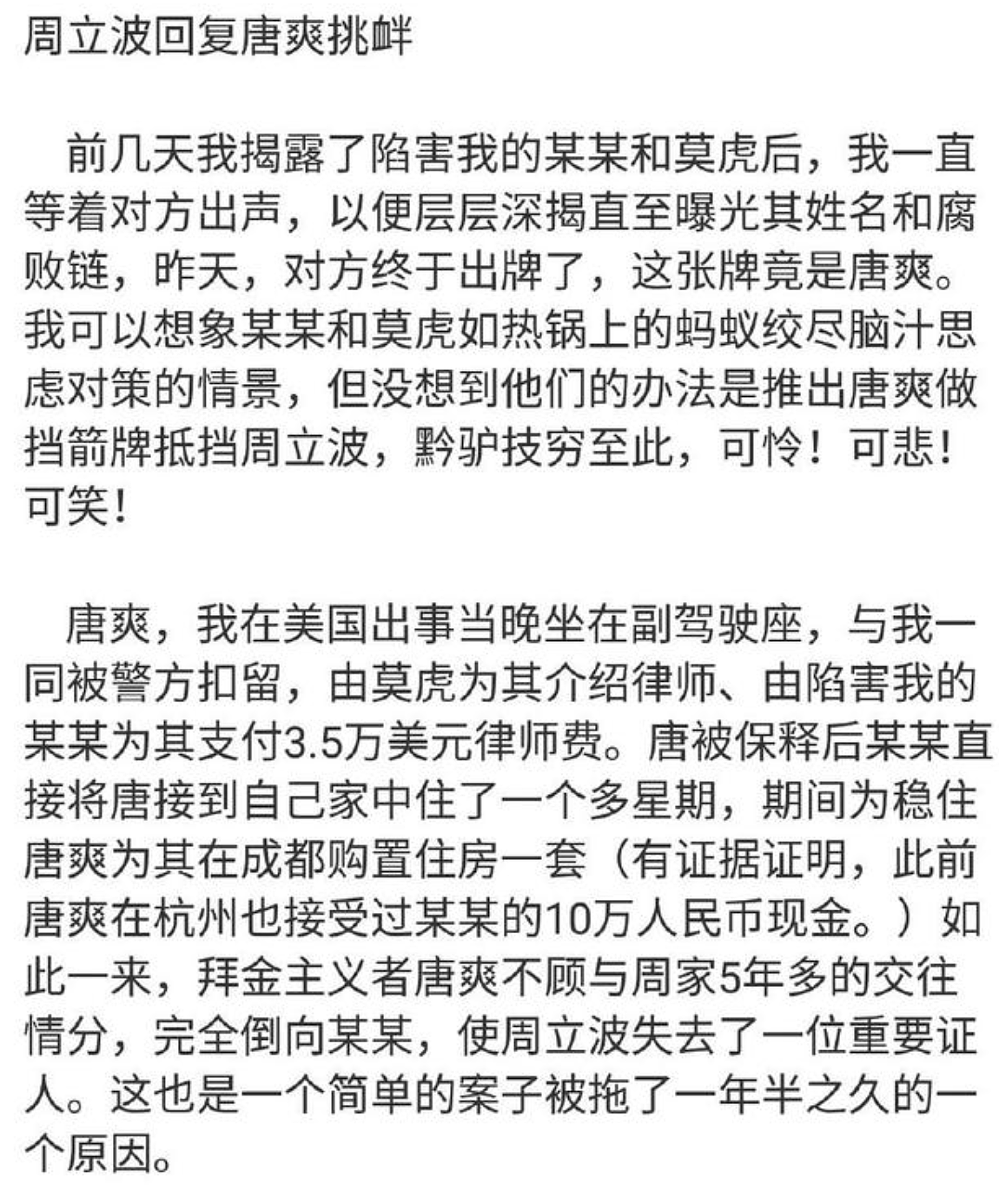 周立波回复唐爽挑衅

前几天我揭露了陷害我的某某和莫虎后，我一直等着对方出声，以便层层深揭直至曝光其姓名和腐败链，昨天，对方终于出牌了，这张牌竟是唐爽。我可以想象某某和莫虎如热锅上的蚂蚁绞尽脑汁思虑对策的情景，但没想到他们的办法是推出唐爽做挡箭牌抵挡周立波，黔驴技穷至此，可怜！可悲！可笑！

唐爽，我在美国出事当晚坐在副驾驶座，与我一同被警方扣留，由莫虎为其介绍律师、由陷害我的某某为其支付3.5万美元律师费。唐被保释后某某直接将唐接到自己家中住了一个多星期，期间为稳住唐爽为其在成都购置住房一套（有证据证明，此前唐爽在杭州也接受过某某的10万人民币现金。）如此一来，拜金主义者唐爽不顾与周家5年多的交往情分，完全倒向某某，使周立波失去了一位重要证人。这也是一个简单的案子被拖了一年半之久的一个原因。